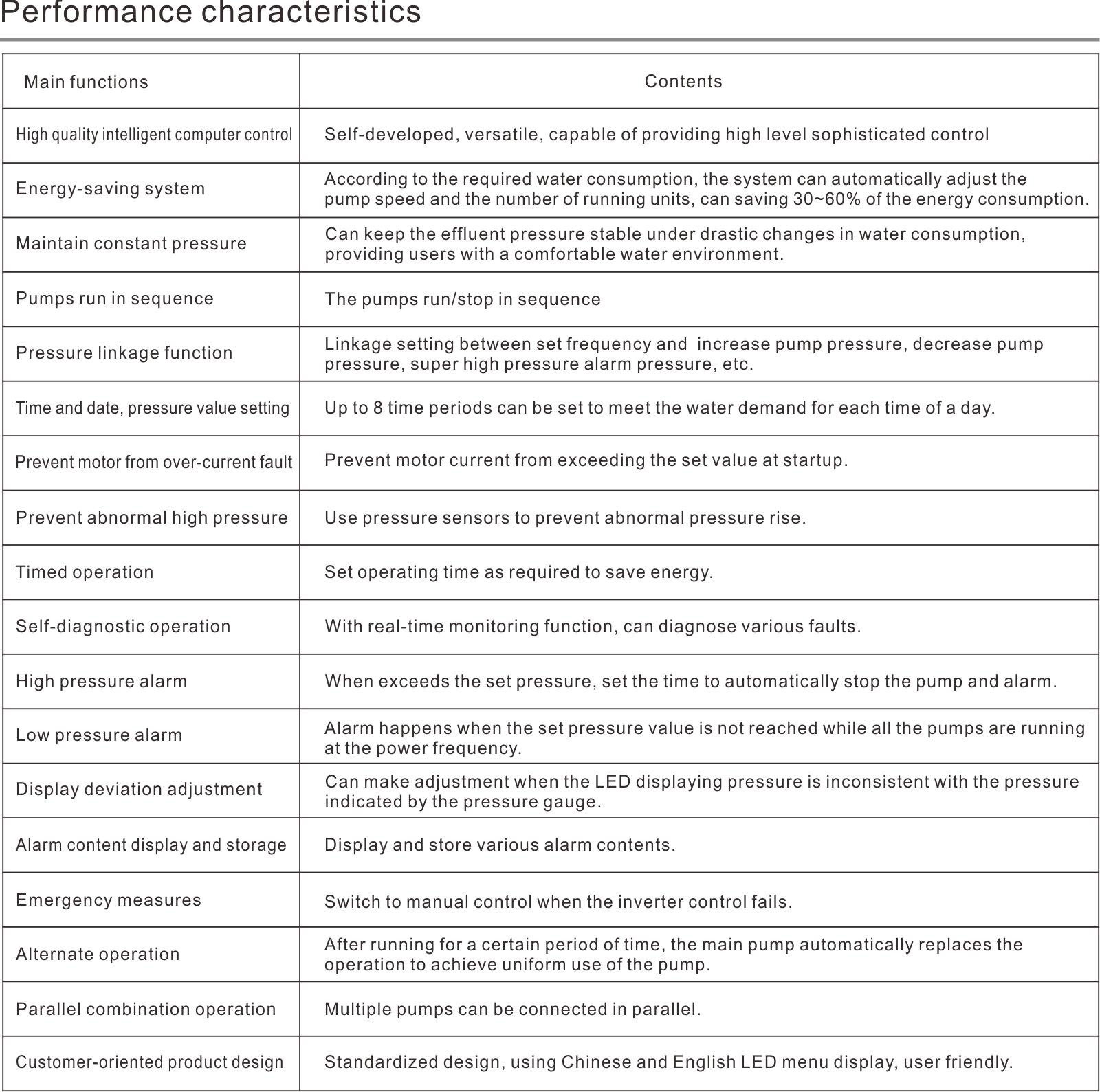 Performance characteristics

| Main functions | Contents |
|---|---|
| High quality intelligent computer control | Self-developed, versatile, capable of providing high level sophisticated control |
| Energy-saving system | According to the required water consumption, the system can automatically adjust the pump speed and the number of running units, can saving 30~60% of the energy consumption. |
| Maintain constant pressure | Can keep the effluent pressure stable under drastic changes in water consumption, providing users with a comfortable water environment. |
| Pumps run in sequence | The pumps run/stop in sequence |
| Pressure linkage function | Linkage setting between set frequency and increase pump pressure, decrease pump pressure, super high pressure alarm pressure, etc. |
| Time and date, pressure value setting | Up to 8 time periods can be set to meet the water demand for each time of a day. |
| Prevent motor from over-current fault | Prevent motor current from exceeding the set value at startup. |
| Prevent abnormal high pressure | Use pressure sensors to prevent abnormal pressure rise. |
| Timed operation | Set operating time as required to save energy. |
| Self-diagnostic operation | With real-time monitoring function, can diagnose various faults. |
| High pressure alarm | When exceeds the set pressure, set the time to automatically stop the pump and alarm. |
| Low pressure alarm | Alarm happens when the set pressure value is not reached while all the pumps are running at the power frequency. |
| Display deviation adjustment | Can make adjustment when the LED displaying pressure is inconsistent with the pressure indicated by the pressure gauge. |
| Alarm content display and storage | Display and store various alarm contents. |
| Emergency measures | Switch to manual control when the inverter control fails. |
| Alternate operation | After running for a certain period of time, the main pump automatically replaces the operation to achieve uniform use of the pump. |
| Parallel combination operation | Multiple pumps can be connected in parallel. |
| Customer-oriented product design | Standardized design, using Chinese and English LED menu display, user friendly. |